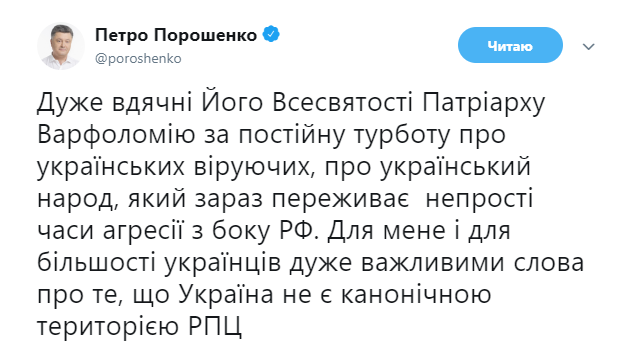 Петро Порошенко
@poroshenko

Читаю

Дуже вдячні Його Всесвятості Патріарху Варфоломію за постійну турботу про українських віруючих, про український народ, який зараз переживає  непрості часи агресії з боку РФ. Для мене і для більшості українців дуже важливими слова про те, що Україна не є канонічною територією РПЦ